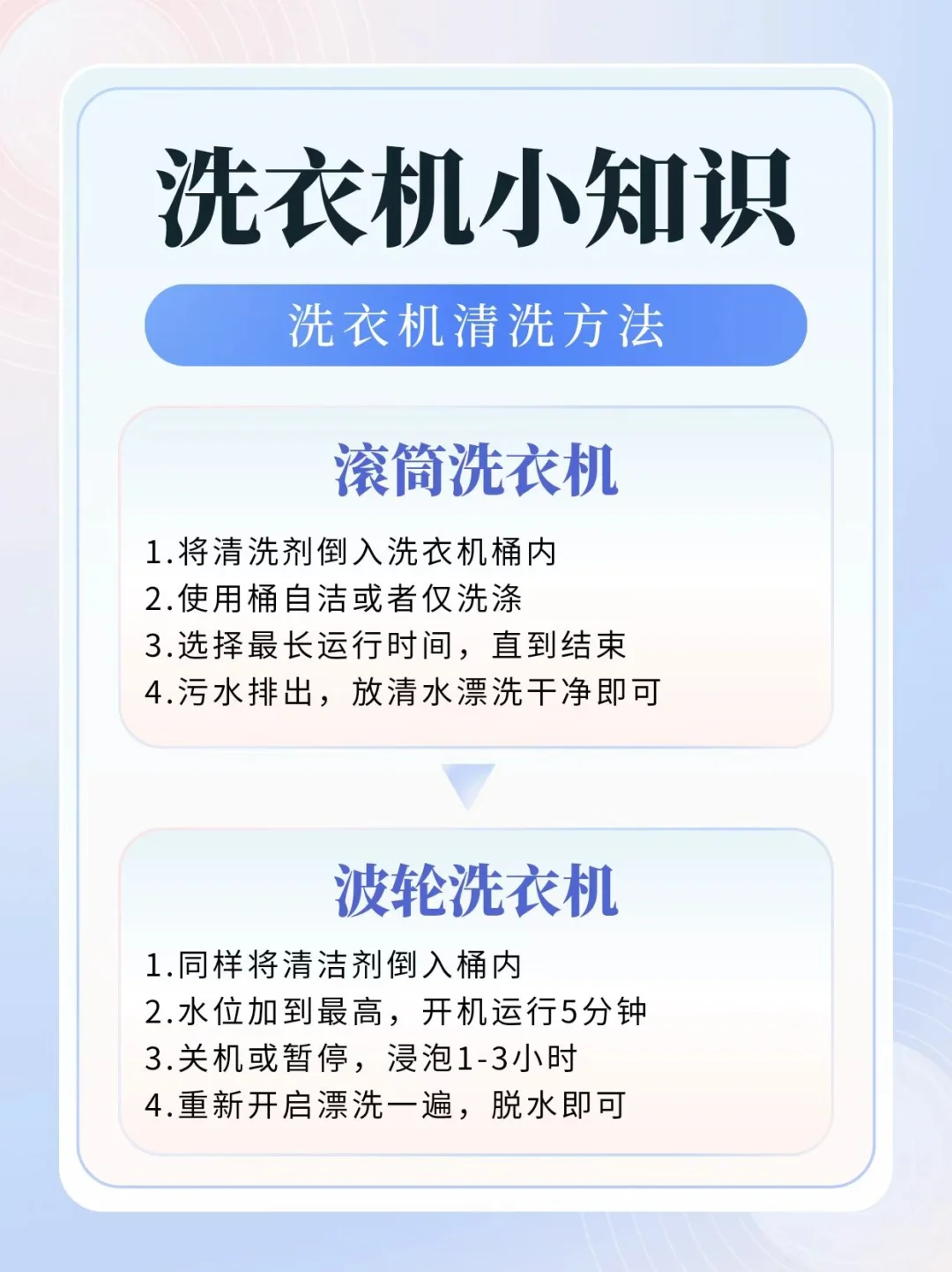 洗衣机小知识

洗衣机清洗方法

滚筒洗衣机

1.将清洗剂倒入洗衣机桶内
2.使用桶自洁或者仅洗涤
3.选择最长运行时间，直到结束
4.污水排出，放清水漂洗干净即可

波轮洗衣机

1.同样将清洁剂倒入桶内
2.水位加到最高，开机运行5分钟
3.关机或暂停，浸泡1-3小时
4.重新开启漂洗一遍，脱水即可